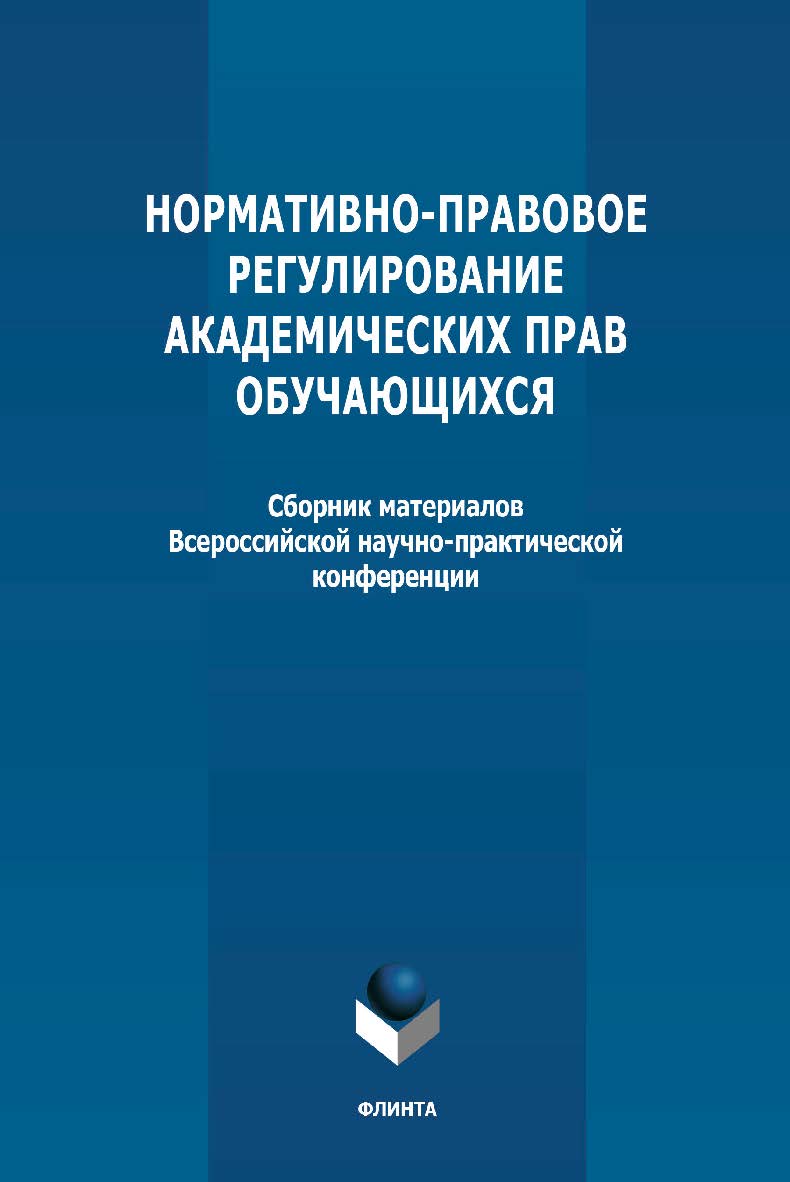 НОРМАТИВНО-ПРАВОВОЕ РЕГУЛИРОВАНИЕ АКАДЕМИЧЕСКИХ ПРАВ ОБУЧАЮЩИХСЯ

Сборник материалов Всероссийской научно-практической конференции

ФЛИНТА